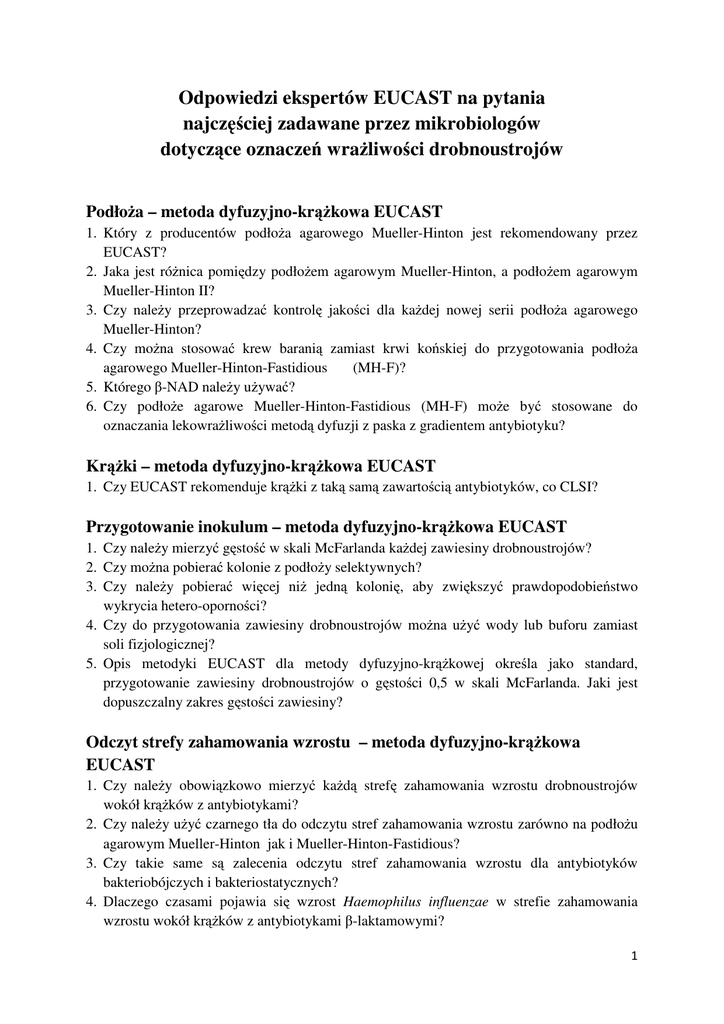 Odpowiedzi ekspertów EUCAST na pytania najczęściej zadawane przez mikrobiologów dotyczące oznaczeń wrażliwości drobnoustrojów

Podłoża – metoda dyfuzyjno-krążkowa EUCAST
1. Który z producentów podłoża agarowego Mueller-Hinton jest rekomendowany przez EUCAST?
2. Jaka jest różnica pomiędzy podłożem agarowym Mueller-Hinton, a podłożem agarowym Mueller-Hinton II?
3. Czy należy przeprowadzać kontrolę jakości dla każdej nowej serii podłoża agarowego Mueller-Hinton?
4. Czy można stosować krew baranią zamiast krwi końskiej do przygotowania podłoża agarowego Mueller-Hinton-Fastidious (MH-F)?
5. Którego β-NAD należy używać?
6. Czy podłoże agarowe Mueller-Hinton-Fastidious (MH-F) może być stosowane do oznaczania lekowrażliwości metodą dyfuzji z paska z gradientem antybiotyku?

Krążki – metoda dyfuzyjno-krążkowa EUCAST
1. Czy EUCAST rekomenduje krążki z taką samą zawartością antybiotyków, co CLSI?

Przygotowanie inokulum – metoda dyfuzyjno-krążkowa EUCAST
1. Czy należy mierzyć gęstość w skali McFarlanda każdej zawiesiny drobnoustrojów?
2. Czy można pobierać kolonie z podłoży selektywnych?
3. Czy należy pobierać więcej niż jedną kolonię, aby zwiększyć prawdopodobieństwo wykrycia hetero-oporności?
4. Czy do przygotowania zawiesiny drobnoustrojów można użyć wody lub buforu zamiast soli fizjologicznej?
5. Opis metodyki EUCAST dla metody dyfuzyjno-krążkowej określa jako standard, przygotowanie zawiesiny drobnoustrojów o gęstości 0,5 w skali McFarlanda. Jaki jest dopuszczalny zakres gęstości zawiesiny?

Odczyt strefy zahamowania wzrostu – metoda dyfuzyjno-krążkowa EUCAST
1. Czy należy obowiązkowo mierzyć każdą strefę zahamowania wzrostu drobnoustrojów wokół krążków z antybiotykami?
2. Czy należy użyć czarnego tła do odczytu stref zahamowania wzrostu zarówno na podłożu agarowym Mueller-Hinton jak i Mueller-Hinton-Fastidious?
3. Czy takie same są zalecenia odczytu stref zahamowania wzrostu dla antybiotyków bakteriobójczych i bakteriostatycznych?
4. Dlaczego czasami pojawia się wzrost Haemophilus influenzae w strefie zahamowania wzrostu wokół krążków z antybiotykami β-laktamowymi?

1